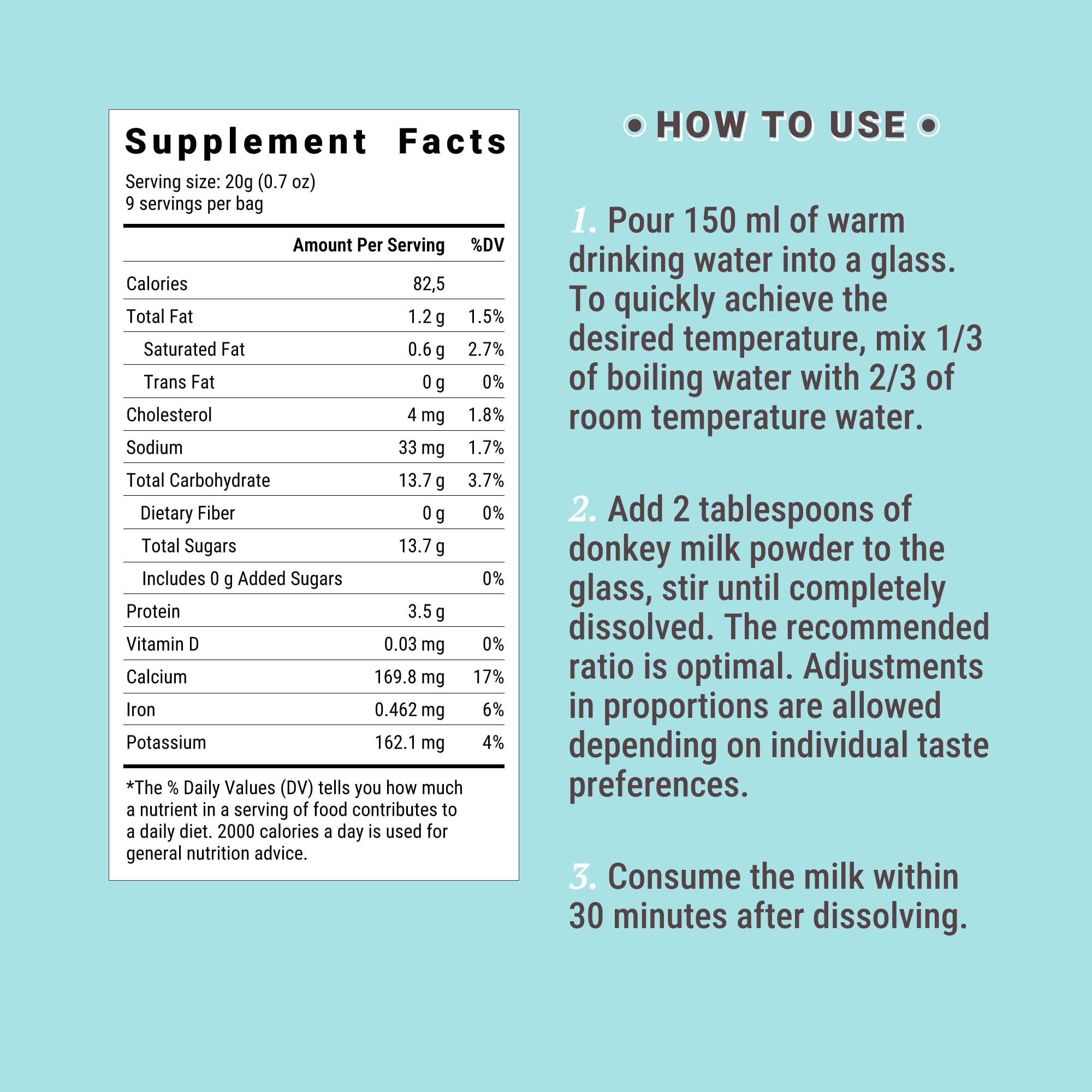 Supplement Facts

Serving size: 20g (0.7 oz)
9 servings per bag

| | Amount Per Serving | %DV |
|---|---|---|
| Calories | 82,5 | |
| Total Fat | 1.2 g | 1.5% |
| Saturated Fat | 0.6 g | 2.7% |
| Trans Fat | 0 g | 0% |
| Cholesterol | 4 mg | 1.8% |
| Sodium | 33 mg | 1.7% |
| Total Carbohydrate | 13.7 g | 3.7% |
| Dietary Fiber | 0 g | 0% |
| Total Sugars | 13.7 g | |
| Includes 0 g Added Sugars | | 0% |
| Protein | 3.5 g | |
| Vitamin D | 0.03 mg | 0% |
| Calcium | 169.8 mg | 17% |
| Iron | 0.462 mg | 6% |
| Potassium | 162.1 mg | 4% |

*The % Daily Values (DV) tells you how much a nutrient in a serving of food contributes to a daily diet. 2000 calories a day is used for general nutrition advice.

HOW TO USE

1. Pour 150 ml of warm drinking water into a glass. To quickly achieve the desired temperature, mix 1/3 of boiling water with 2/3 of room temperature water.

2. Add 2 tablespoons of donkey milk powder to the glass, stir until completely dissolved. The recommended ratio is optimal. Adjustments in proportions are allowed depending on individual taste preferences.

3. Consume the milk within 30 minutes after dissolving.